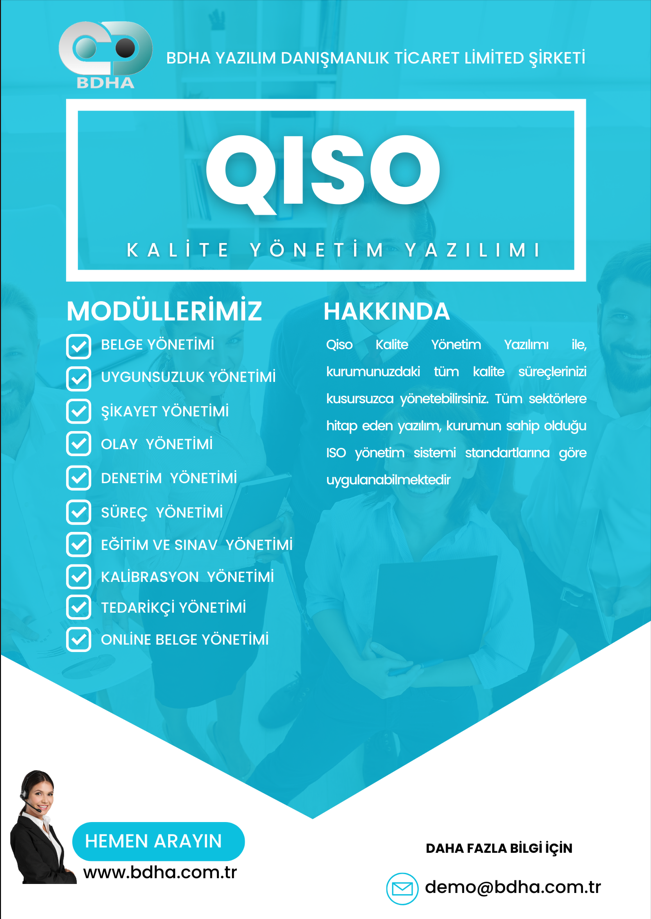 BDHA

BDHA YAZILIM DANIŞMANLIK TİCARET LİMİTED ŞİRKETİ

QISO

KALİTE YÖNETİM YAZILIMI

MODÜLLERİMİZ

BELGE YÖNETİMİ
UYGUNSUZLUK YÖNETİMİ
ŞİKAYET YÖNETİMİ
OLAY YÖNETİMİ
DENETİM YÖNETİMİ
SÜREÇ YÖNETİMİ
EĞİTİM VE SINAV YÖNETİMİ
KALİBRASYON YÖNETİMİ
TEDARİKÇİ YÖNETİMİ
ONLINE BELGE YÖNETİMİ

HAKKINDA

Qiso Kalite Yönetim Yazılımı ile, kurumunuzdaki tüm kalite süreçlerinizi kusursuzca yönetebilirsiniz. Tüm sektörlere hitap eden yazılım, kurumun sahip olduğu ISO yönetim sistemi standartlarına göre uygulanabilmektedir

HEMEN ARAYIN
www.bdha.com.tr

DAHA FAZLA BİLGİ İÇİN
demo@bdha.com.tr